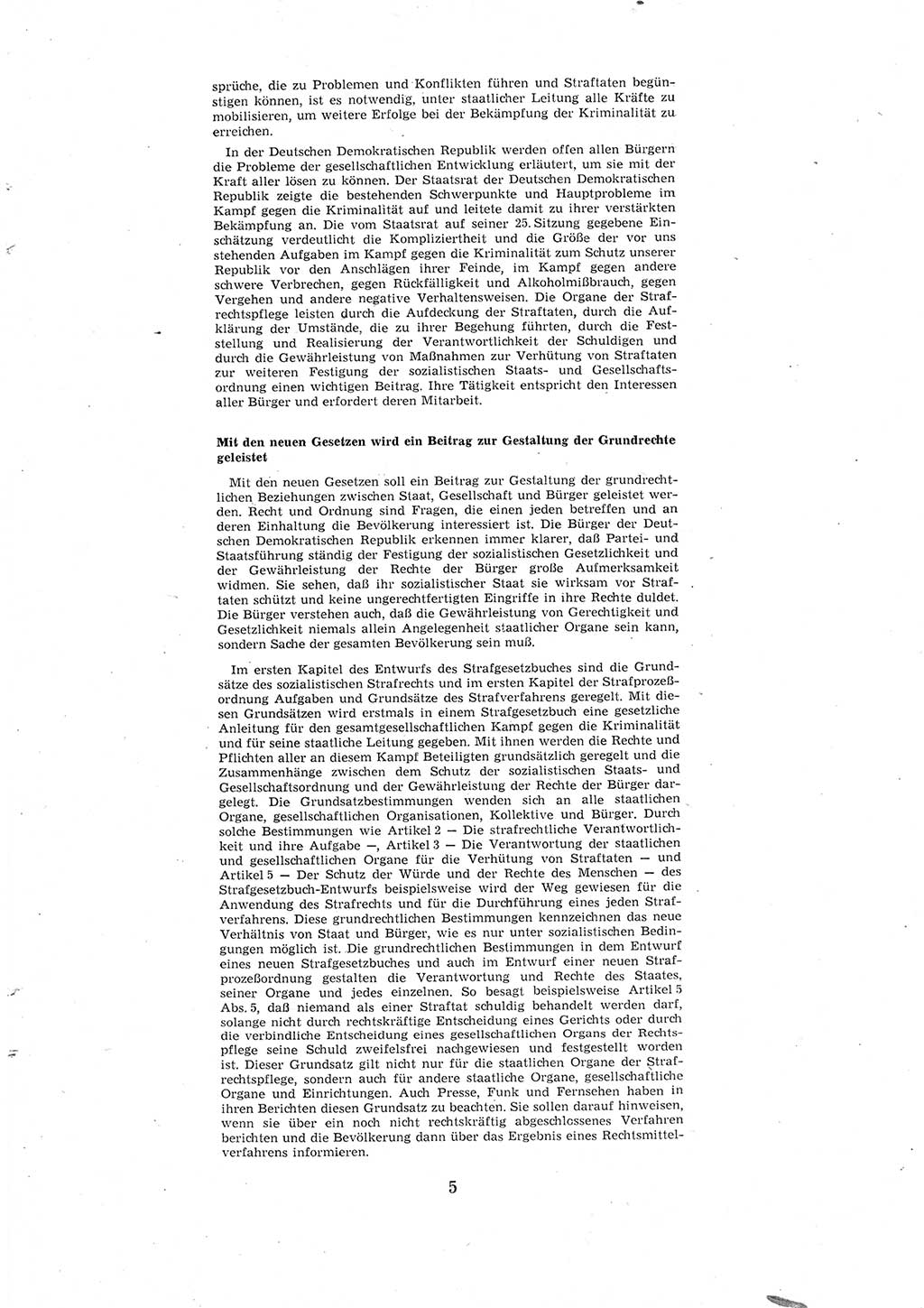 sprüche, die zu Problemen und Konflikten führen und Straftaten begünstigen können, ist es notwendig, unter staatlicher Leitung alle Kräfte zu mobilisieren, um weitere Erfolge bei der Bekämpfung der Kriminalität zu erreichen.

In der Deutschen Demokratischen Republik werden offen allen Bürgern die Probleme der gesellschaftlichen Entwicklung erläutert, um sie mit der Kraft aller lösen zu können. Der Staatsrat der Deutschen Demokratischen Republik zeigte die bestehenden Schwerpunkte und Hauptprobleme im Kampf gegen die Kriminalität auf und leitete damit zu ihrer verstärkten Bekämpfung an. Die vom Staatsrat auf seiner 25. Sitzung gegebene Einschätzung verdeutlicht die Kompliziertheit und die Größe der vor uns stehenden Aufgaben im Kampf gegen die Kriminalität zum Schutz unserer Republik vor den Anschlägen ihrer Feinde, im Kampf gegen andere schwere Verbrechen, gegen Rückfälligkeit und Alkoholmißbrauch, gegen Vergehen und andere negative Verhaltensweisen. Die Organe der Strafrechtspflege leisten durch die Aufdeckung der Straftaten, durch die Aufklärung der Umstände, die zu ihrer Begehung führten, durch die Feststellung und Realisierung der Verantwortlichkeit der Schuldigen und durch die Gewährleistung von Maßnahmen zur Verhütung von Straftaten zur weiteren Festigung der sozialistischen Staats- und Gesellschaftsordnung einen wichtigen Beitrag. Ihre Tätigkeit entspricht den Interessen aller Bürger und erfordert deren Mitarbeit.

Mit den neuen Gesetzen wird ein Beitrag zur Gestaltung der Grundrechte geleistet

Mit den neuen Gesetzen soll ein Beitrag zur Gestaltung der grundrechtlichen Beziehungen zwischen Staat, Gesellschaft und Bürger geleistet werden. Recht und Ordnung sind Fragen, die einen jeden betreffen und an deren Einhaltung die Bevölkerung interessiert ist. Die Bürger der Deutschen Demokratischen Republik erkennen immer klarer, daß Partei- und Staatsführung ständig der Festigung der sozialistischen Gesetzlichkeit und der Gewährleistung der Rechte der Bürger große Aufmerksamkeit widmen. Sie sehen, daß ihr sozialistischer Staat sie wirksam vor Straftaten schützt und keine ungerechtfertigten Eingriffe in ihre Rechte duldet. Die Bürger verstehen auch, daß die Gewährleistung von Gerechtigkeit und Gesetzlichkeit niemals allein Angelegenheit staatlicher Organe sein kann, sondern Sache der gesamten Bevölkerung sein muß.

Im ersten Kapitel des Entwurfs des Strafgesetzbuches sind die Grundsätze des sozialistischen Strafrechts und im ersten Kapitel der Strafprozeßordnung Aufgaben und Grundsätze des Strafverfahrens geregelt. Mit diesen Grundsätzen wird erstmals in einem Strafgesetzbuch eine gesetzliche Anleitung für den gesamtgesellschaftlichen Kampf gegen die Kriminalität und für seine staatliche Leitung gegeben. Mit ihnen werden die Rechte und Pflichten aller an diesem Kampf Beteiligten grundsätzlich geregelt und die Zusammenhänge zwischen dem Schutz der sozialistischen Staats- und Gesellschaftsordnung und der Gewährleistung der Rechte der Bürger dargelegt. Die Grundsatzbestimmungen wenden sich an alle staatlichen Organe, gesellschaftlichen Organisationen, Kollektive und Bürger. Durch solche Bestimmungen wie Artikel 2 — Die strafrechtliche Verantwortlichkeit und ihre Aufgabe —, Artikel 3 — Die Verantwortung der staatlichen und gesellschaftlichen Organe für die Verhütung von Straftaten — und Artikel 5 — Der Schutz der Würde und der Rechte des Menschen — des Strafgesetzbuch-Entwurfs beispielsweise wird der Weg gewiesen für die Anwendung des Strafrechts und für die Durchführung eines jeden Strafverfahrens. Diese grundrechtlichen Bestimmungen kennzeichnen das neue Verhältnis von Staat und Bürger, wie es nur unter sozialistischen Bedingungen möglich ist. Die grundrechtlichen Bestimmungen in dem Entwurf eines neuen Strafgesetzbuches und auch im Entwurf einer neuen Strafprozeßordnung gestalten die Verantwortung und Rechte des Staates, seiner Organe und jedes einzelnen. So besagt beispielsweise Artikel 5 Abs. 5, daß niemand als einer Straftat schuldig behandelt werden darf, solange nicht durch rechtskräftige Entscheidung eines Gerichts oder durch die verbindliche Entscheidung eines gesellschaftlichen Organs der Rechtspflege seine Schuld zweifelsfrei nachgewiesen und festgestellt worden ist. Dieser Grundsatz gilt nicht nur für die staatlichen Organe der Strafrechtspflege, sondern auch für andere staatliche Organe, gesellschaftliche Organe und Einrichtungen. Auch Presse, Funk und Fernsehen haben in ihren Berichten diesen Grundsatz zu beachten. Sie sollen darauf hinweisen, wenn sie über ein noch nicht rechtskräftig abgeschlossenes Verfahren berichten und die Bevölkerung dann über das Ergebnis eines Rechtsmittelverfahrens informieren.

5